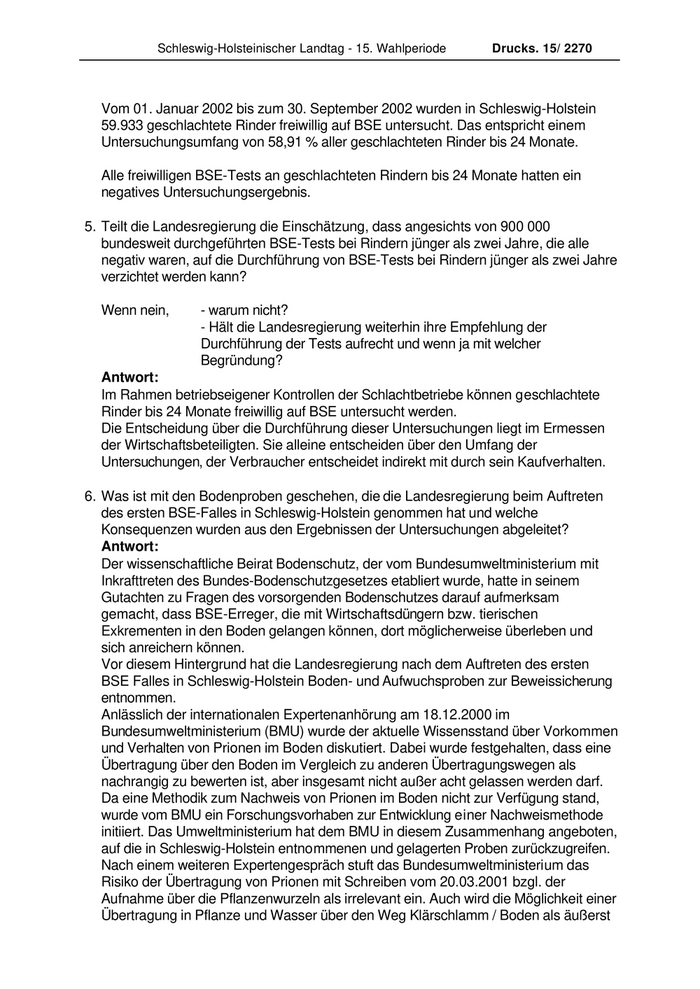 Schleswig-Holsteinischer Landtag - 15. Wahlperiode Drucks. 15/ 2270

Vom 01. Januar 2002 bis zum 30. September 2002 wurden in Schleswig-Holstein 59.933 geschlachtete Rinder freiwillig auf BSE untersucht. Das entspricht einem Untersuchungsumfang von 58,91 % aller geschlachteten Rinder bis 24 Monate.

Alle freiwilligen BSE-Tests an geschlachteten Rindern bis 24 Monate hatten ein negatives Untersuchungsergebnis.

5. Teilt die Landesregierung die Einschätzung, dass angesichts von 900 000 bundesweit durchgeführten BSE-Tests bei Rindern jünger als zwei Jahre, die alle negativ waren, auf die Durchführung von BSE-Tests bei Rindern jünger als zwei Jahre verzichtet werden kann?

Wenn nein, - warum nicht?
- Hält die Landesregierung weiterhin ihre Empfehlung der Durchführung der Tests aufrecht und wenn ja mit welcher Begründung?

Antwort:
Im Rahmen betriebseigener Kontrollen der Schlachtbetriebe können geschlachtete Rinder bis 24 Monate freiwillig auf BSE untersucht werden.
Die Entscheidung über die Durchführung dieser Untersuchungen liegt im Ermessen der Wirtschaftsbeteiligten. Sie alleine entscheiden über den Umfang der Untersuchungen, der Verbraucher entscheidet indirekt mit durch sein Kaufverhalten.

6. Was ist mit den Bodenproben geschehen, die die Landesregierung beim Auftreten des ersten BSE-Falles in Schleswig-Holstein genommen hat und welche Konsequenzen wurden aus den Ergebnissen der Untersuchungen abgeleitet?
Antwort:
Der wissenschaftliche Beirat Bodenschutz, der vom Bundesumweltministerium mit Inkrafttreten des Bundes-Bodenschutzgesetzes etabliert wurde, hatte in seinem Gutachten zu Fragen des vorsorgenden Bodenschutzes darauf aufmerksam gemacht, dass BSE-Erreger, die mit Wirtschaftsdüngern bzw. tierischen Exkrementen in den Boden gelangen können, dort möglicherweise überleben und sich anreichern können.
Vor diesem Hintergrund hat die Landesregierung nach dem Auftreten des ersten BSE Falles in Schleswig-Holstein Boden- und Aufwuchsproben zur Beweissicherung entnommen.
Anlässlich der internationalen Expertenanhörung am 18.12.2000 im Bundesumweltministerium (BMU) wurde der aktuelle Wissensstand über Vorkommen und Verhalten von Prionen im Boden diskutiert. Dabei wurde festgehalten, dass eine Übertragung über den Boden im Vergleich zu anderen Übertragungswegen als nachrangig zu bewerten ist, aber insgesamt nicht außer acht gelassen werden darf.
Da eine Methodik zum Nachweis von Prionen im Boden nicht zur Verfügung stand, wurde vom BMU ein Forschungsvorhaben zur Entwicklung einer Nachweismethode initiiert. Das Umweltministerium hat dem BMU in diesem Zusammenhang angeboten, auf die in Schleswig-Holstein entnommenen und gelagerten Proben zurückzugreifen.
Nach einem weiteren Expertengespräch stuft das Bundesumweltministerium das Risiko der Übertragung von Prionen mit Schreiben vom 20.03.2001 bzgl. der Aufnahme über die Pflanzenwurzeln als irrelevant ein. Auch wird die Möglichkeit einer Übertragung in Pflanze und Wasser über den Weg Klärschlamm / Boden als äußerst